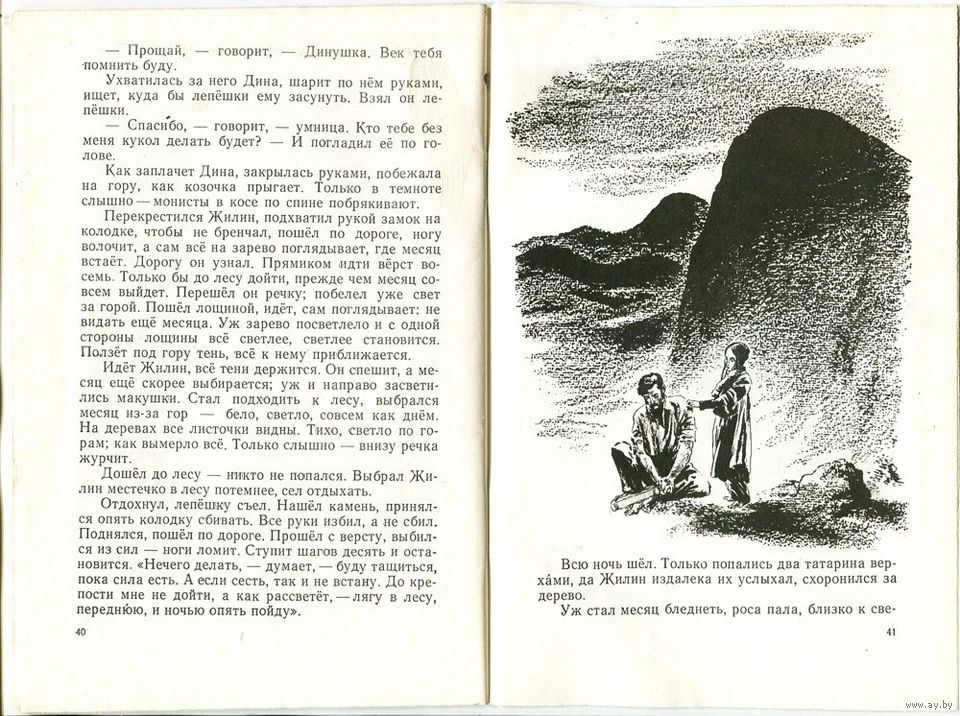 — Прощай, — говорит, — Динушка. Век тебя помнить буду.

Ухватилась за него Дина, шарит по нём руками, ищет, куда бы лепёшки ему засунуть. Взял он лепёшки.

— Спасибо, — говорит, — умница. Кто тебе без меня кукол делать будет? — И погладил её по голове.

Как заплачет Дина, закрылась руками, побежала на гору, как козочка прыгает. Только в темноте слышно — монисты в косе по спине побрякивают.

Перекрестился Жилин, подхватил рукой замок на колодке, чтобы не бренчал, пошёл по дороге, ногу волочит, а сам всё на зарево поглядывает, где месяц встаёт. Дорогу он узнал. Прямиком идти вёрст восемь. Только бы до лесу дойти, прежде чем месяц совсем выйдет. Перешёл он речку; побелел уже свет за горой. Пошёл лощиной, идёт, сам поглядывает: не видать ещё месяца. Уж зарево посветлело и с одной стороны лощины всё светлее, светлее становится. Ползёт под гору тень, всё к нему приближается.

Идёт Жилин, всё тени держится. Он спешит, а месяц ещё скорее выбирается; уж и направо засветились макушки. Стал подходить к лесу, выбрался месяц из-за гор — бело, светло, совсем как днём. На деревах все листочки видны. Тихо, светло по горам; как вымерло всё. Только слышно — внизу речка журчит.

Дошёл до лесу — никто не попался. Выбрал Жилин местечко в лесу потемнее, сел отдыхать.

Отдохнул, лепёшку съел. Нашёл камень, принялся опять колодку сбивать. Все руки избил, а не сбил. Поднялся, пошёл по дороге. Прошёл с версту, выбился из сил — ноги ломит. Ступит шагов десять и остановится. «Нечего делать, — думает, — буду тащиться, пока сила есть. А если сесть, так и не встану. До крепости мне не дойти, а как рассветёт, — лягу в лесу, переднюю, и ночью опять пойду».

40

Всю ночь шёл. Только попались два татарина верхáми, да Жилин издалека их услыхал, схоронился за дерево.

Уж стал месяц бледнеть, роса пала, близко к све-

41

www.ay.by